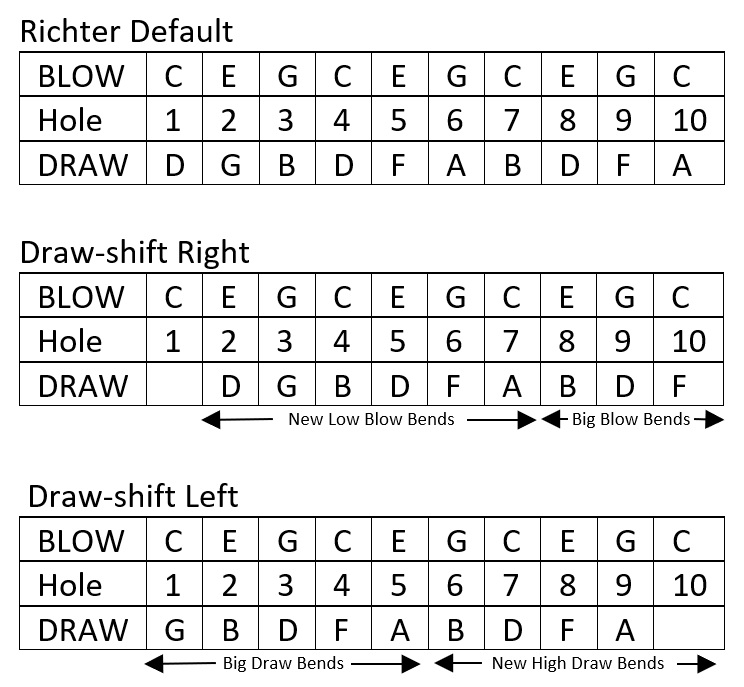 Richter Default

| BLOW | C | E | G | C | E | G | C | E | G | C |
|---|---|---|---|---|---|---|---|---|---|---|
| Hole | 1 | 2 | 3 | 4 | 5 | 6 | 7 | 8 | 9 | 10 |
| DRAW | D | G | B | D | F | A | B | D | F | A |

Draw-shift Right

| BLOW | C | E | G | C | E | G | C | E | G | C |
|---|---|---|---|---|---|---|---|---|---|---|
| Hole | 1 | 2 | 3 | 4 | 5 | 6 | 7 | 8 | 9 | 10 |
| DRAW | | D | G | B | D | F | A | B | D | F |

New Low Blow Bends
Big Blow Bends

Draw-shift Left

| BLOW | C | E | G | C | E | G | C | E | G | C |
|---|---|---|---|---|---|---|---|---|---|---|
| Hole | 1 | 2 | 3 | 4 | 5 | 6 | 7 | 8 | 9 | 10 |
| DRAW | G | B | D | F | A | B | D | F | A | |

Big Draw Bends
New High Draw Bends